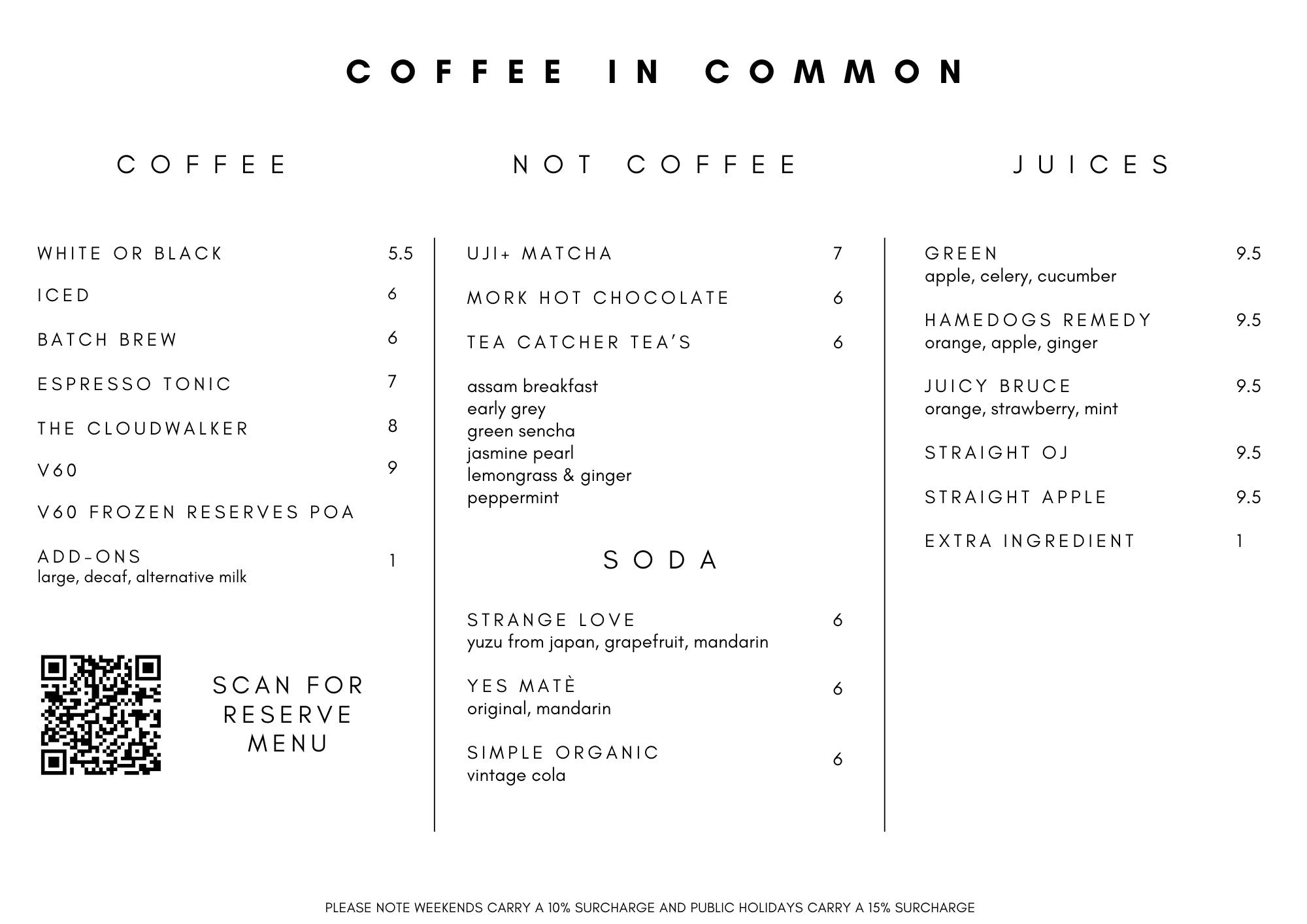 COFFEE IN COMMON

COFFEE

WHITE OR BLACK 5.5

ICED 6

BATCH BREW 6

ESPRESSO TONIC 7

THE CLOUDWALKER 8

V60 9

V60 FROZEN RESERVES POA

ADD-ONS 1
large, decaf, alternative milk

SCAN FOR RESERVE MENU

NOT COFFEE

UJI+ MATCHA 7

MORK HOT CHOCOLATE 6

TEA CATCHER TEA'S 6

assam breakfast
early grey
green sencha
jasmine pearl
lemongrass & ginger
peppermint

SODA

STRANGE LOVE 6
yuzu from japan, grapefruit, mandarin

YES MATÈ 6
original, mandarin

SIMPLE ORGANIC 6
vintage cola

JUICES

GREEN 9.5
apple, celery, cucumber

HAMEDOGS REMEDY 9.5
orange, apple, ginger

JUICY BRUCE 9.5
orange, strawberry, mint

STRAIGHT OJ 9.5

STRAIGHT APPLE 9.5

EXTRA INGREDIENT 1

PLEASE NOTE WEEKENDS CARRY A 10% SURCHARGE AND PUBLIC HOLIDAYS CARRY A 15% SURCHARGE